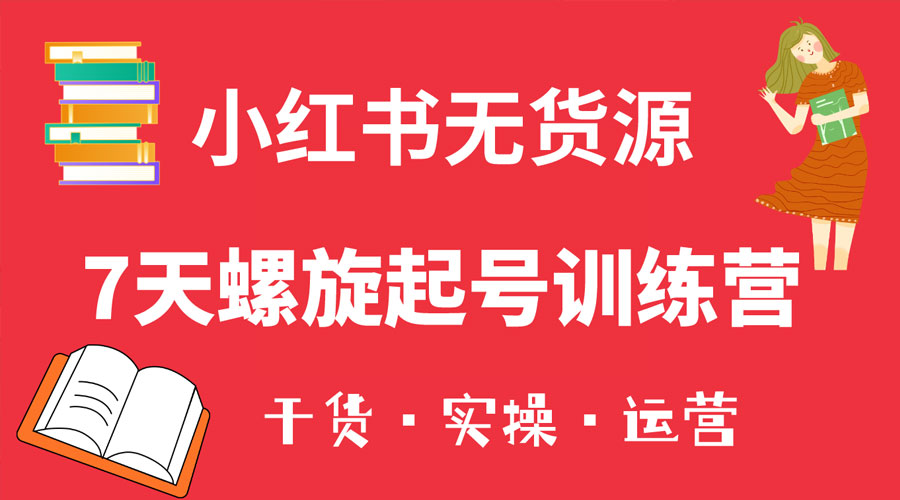 小红书无货源

7天螺旋起号训练营

干货 · 实操 · 运营